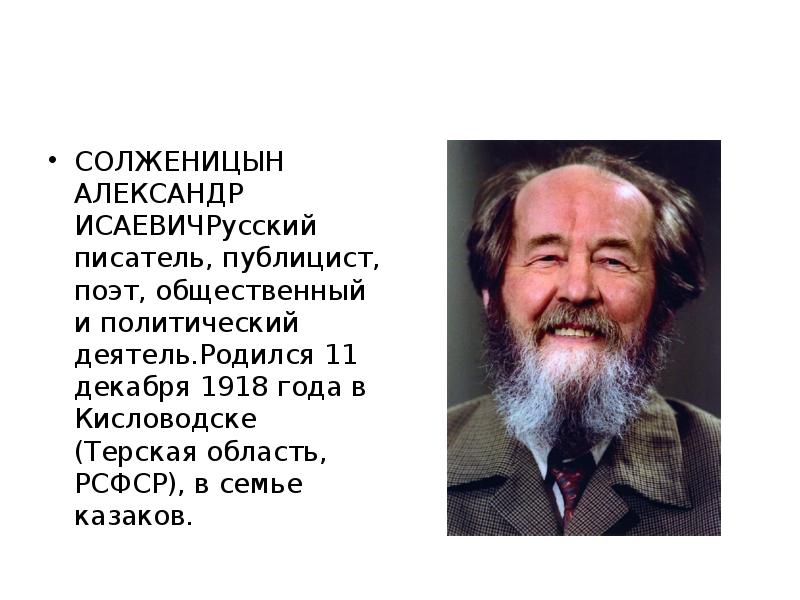 • СОЛЖЕНИЦЫН АЛЕКСАНДР ИСАЕВИЧРусский писатель, публицист, поэт, общественный и политический деятель.Родился 11 декабря 1918 года в Кисловодске (Терская область, РСФСР), в семье казаков.